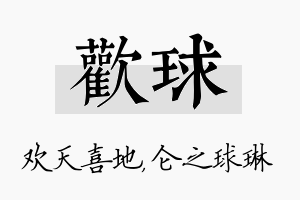 歡球

欢天喜地，仑之球琳